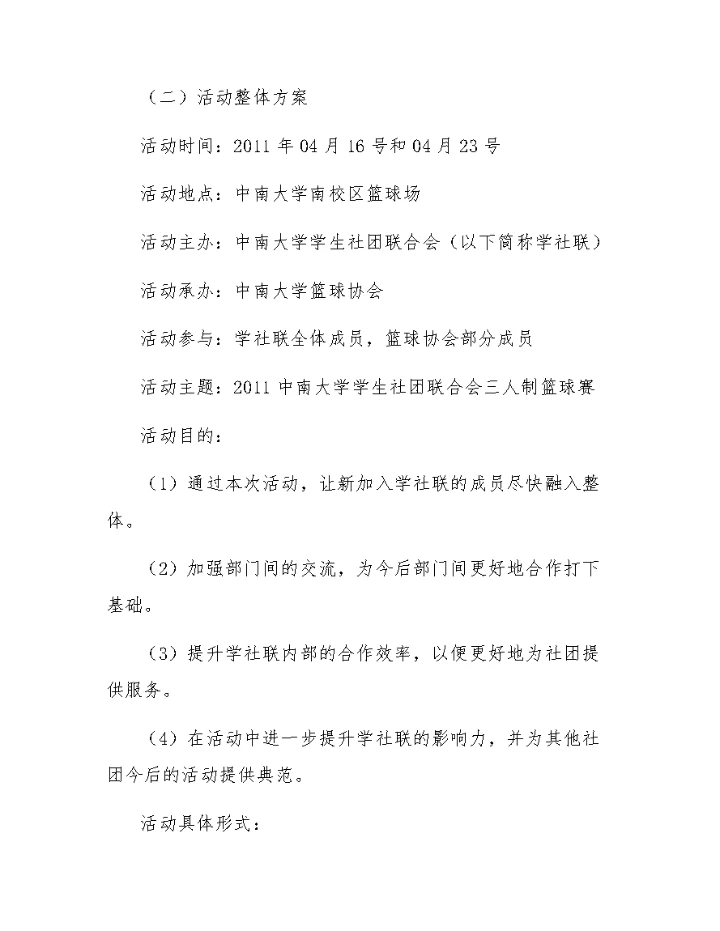 （二）活动整体方案

活动时间：2011 年 04 月 16 号和 04 月 23 号

活动地点：中南大学南校区篮球场

活动主办：中南大学学生社团联合会（以下简称学社联）

活动承办：中南大学篮球协会

活动参与：学社联全体成员，篮球协会部分成员

活动主题：2011 中南大学学生社团联合会三人制篮球赛

活动目的：

（1）通过本次活动，让新加入学社联的成员尽快融入整体。

（2）加强部门间的交流，为今后部门间更好地合作打下基础。

（3）提升学社联内部的合作效率，以便更好地为社团提供服务。

（4）在活动中进一步提升学社联的影响力，并为其他社团今后的活动提供典范。

活动具体形式：